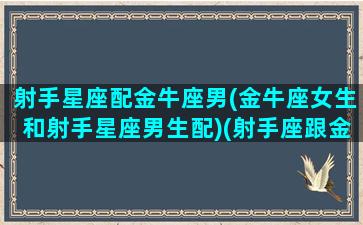 射手星座配金牛座男(金牛座女生和射手星座男生配)(射手座跟金